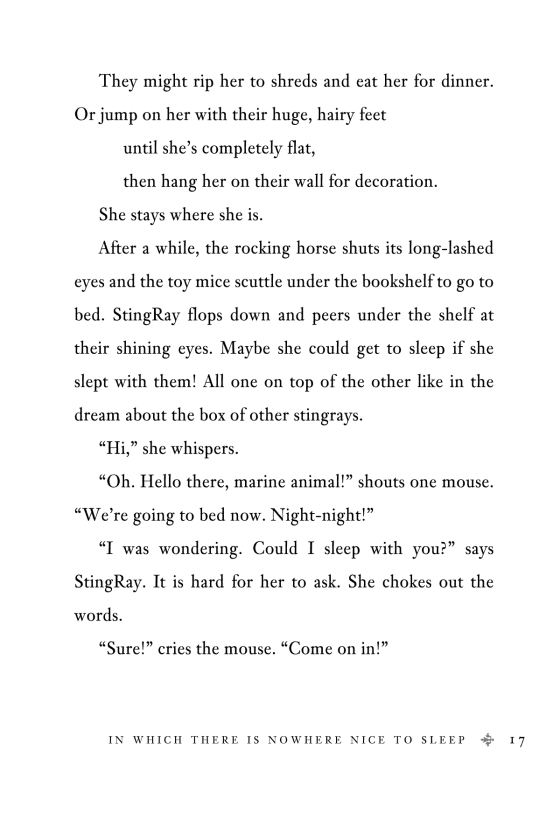 They might rip her to shreds and eat her for dinner. Or jump on her with their huge, hairy feet

until she's completely flat,

then hang her on their wall for decoration.

She stays where she is.

After a while, the rocking horse shuts its long-lashed eyes and the toy mice scuttle under the bookshelf to go to bed. StingRay flops down and peers under the shelf at their shining eyes. Maybe she could get to sleep if she slept with them! All one on top of the other like in the dream about the box of other stingrays.

"Hi," she whispers.

"Oh. Hello there, marine animal!" shouts one mouse. "We're going to bed now. Night-night!"

"I was wondering. Could I sleep with you?" says StingRay. It is hard for her to ask. She chokes out the words.

"Sure!" cries the mouse. "Come on in!"

IN WHICH THERE IS NOWHERE NICE TO SLEEP 17